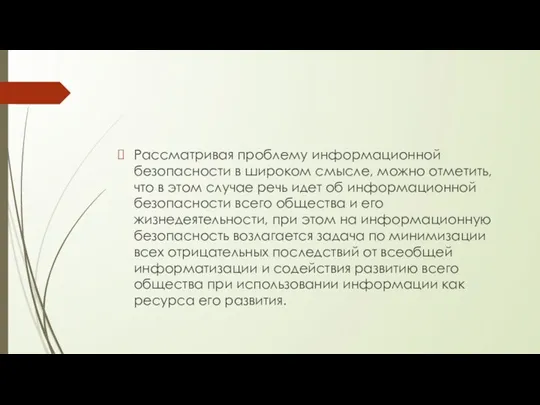 Рассматривая проблему информационной безопасности в широком смысле, можно отметить, что в этом случае речь идет об информационной безопасности всего общества и его жизнедеятельности, при этом на информационную безопасность возлагается задача по минимизации всех отрицательных последствий от всеобщей информатизации и содействия развитию всего общества при использовании информации как ресурса его развития.